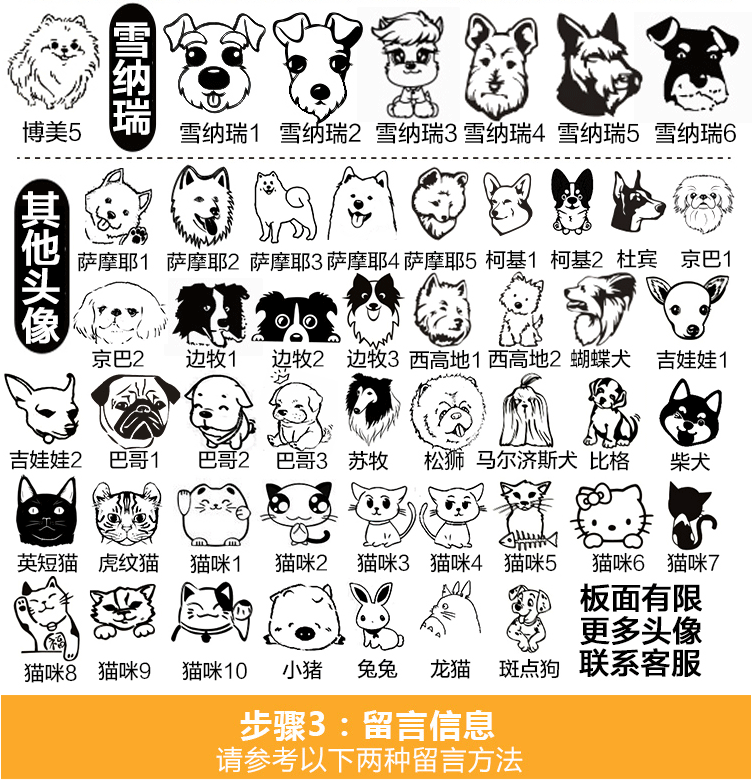 博美5 雪纳瑞 雪纳瑞1 雪纳瑞2 雪纳瑞3 雪纳瑞4 雪纳瑞5 雪纳瑞6

其他头像

萨摩耶1 萨摩耶2 萨摩耶3 萨摩耶4 萨摩耶5 柯基1 柯基2 杜宾 京巴1

京巴2 边牧1 边牧2 边牧3 西高地1 西高地2 蝴蝶犬 吉娃娃1

吉娃娃2 巴哥1 巴哥2 巴哥3 苏牧 松狮 马尔济斯犬 比格 柴犬

英短猫 虎纹猫 猫咪1 猫咪2 猫咪3 猫咪4 猫咪5 猫咪6 猫咪7

猫咪8 猫咪9 猫咪10 小猪 兔兔 龙猫 斑点狗

板面有限
更多头像
联系客服

步骤3：留言信息
请参考以下两种留言方法